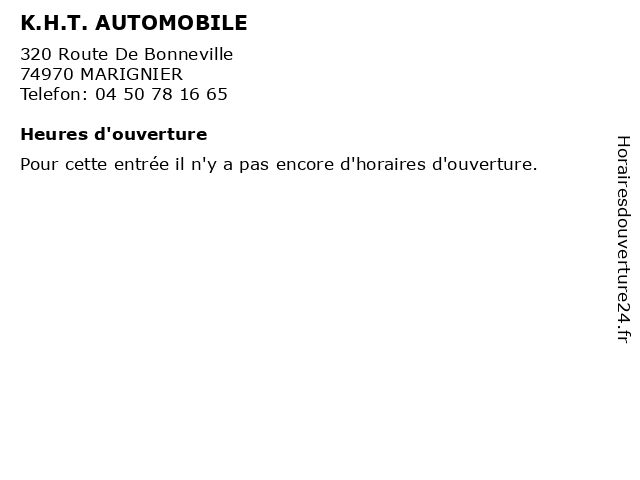 K.H.T. AUTOMOBILE

320 Route De Bonneville
74970 MARIGNIER
Telefon: 04 50 78 16 65

Heures d'ouverture

Pour cette entrée il n'y a pas encore d'horaires d'ouverture.

Horairesdouverture24.fr